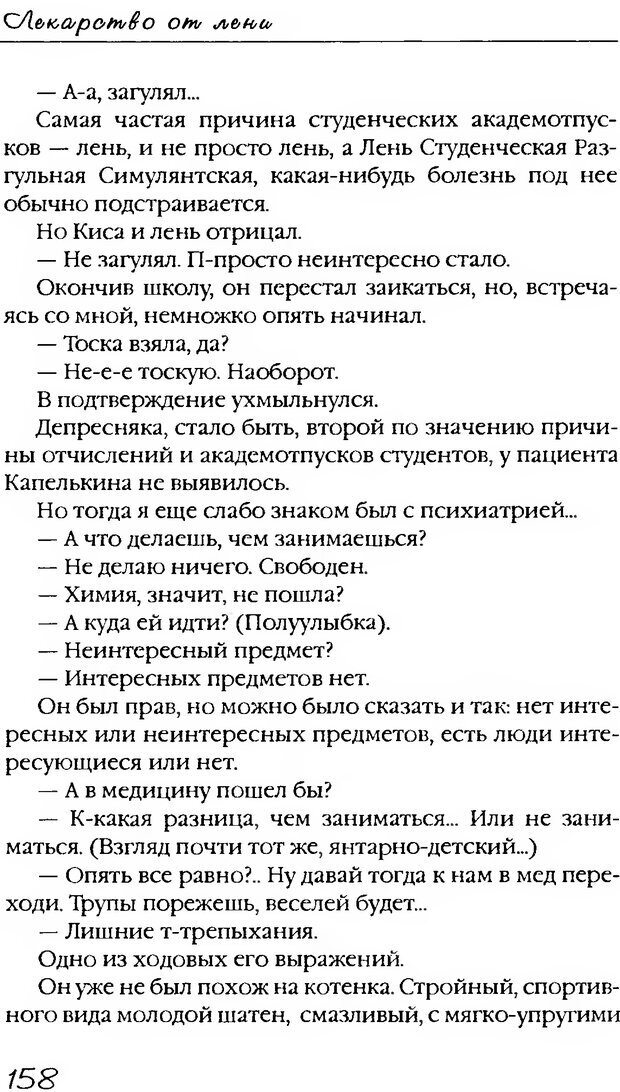 Лекарство от лени

— А-а, загулял...

Самая частая причина студенческих академотпусков — лень, и не просто лень, а Лень Студенческая Разгульная Симулянтская, какая-нибудь болезнь под нее обычно подстраивается.

Но Киса и лень отрицал.

— Не загулял. П-просто неинтересно стало.

Окончив школу, он перестал заикаться, но, встречаясь со мной, немножко опять начинал.

— Тоска взяла, да?

— Не-е-е тоскую. Наоборот.

В подтверждение ухмыльнулся.

Депресняка, стало быть, второй по значению причины отчислений и академотпусков студентов, у пациента Капелькина не выявилось.

Но тогда я еще слабо знаком был с психиатрией...

— А что делаешь, чем занимаешься?

— Не делаю ничего. Свободен.

— Химия, значит, не пошла?

— А куда ей идти? (Полуулыбка).

— Неинтересный предмет?

— Интересных предметов нет.

Он был прав, но можно было сказать и так: нет интересных или неинтересных предметов, есть люди интересующиеся или нет.

— А в медицину пошел бы?

— К-какая разница, чем заниматься... Или не заниматься. (Взгляд почти тот же, янтарно-детский...)

— Опять все равно?.. Ну давай тогда к нам в мед переходи. Трупы порежешь, веселей будет...

— Лишние т-трепыхания.

Одно из ходовых его выражений.

Он уже не был похож на котенка. Стройный, спортивного вида молодой шатен, смазливый, с мягко-упругими

158